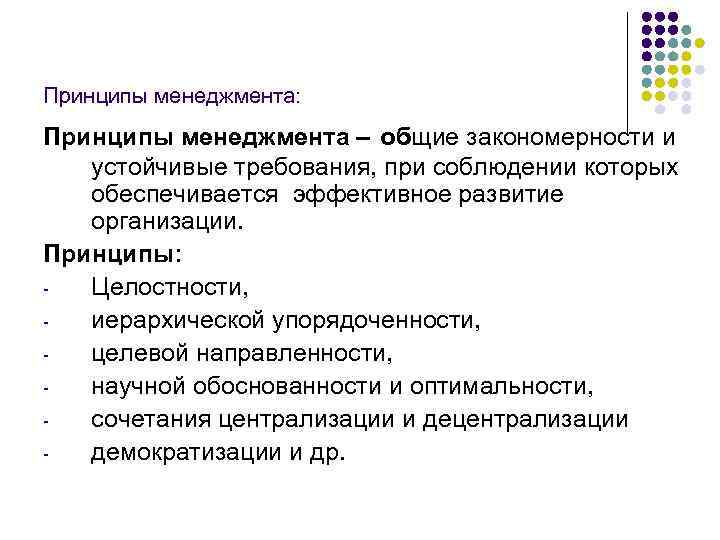 Принципы менеджмента:

Принципы менеджмента – общие закономерности и устойчивые требования, при соблюдении которых обеспечивается эффективное развитие организации.

Принципы:

- Целостности,
- иерархической упорядоченности,
- целевой направленности,
- научной обоснованности и оптимальности,
- сочетания централизации и децентрализации
- демократизации и др.